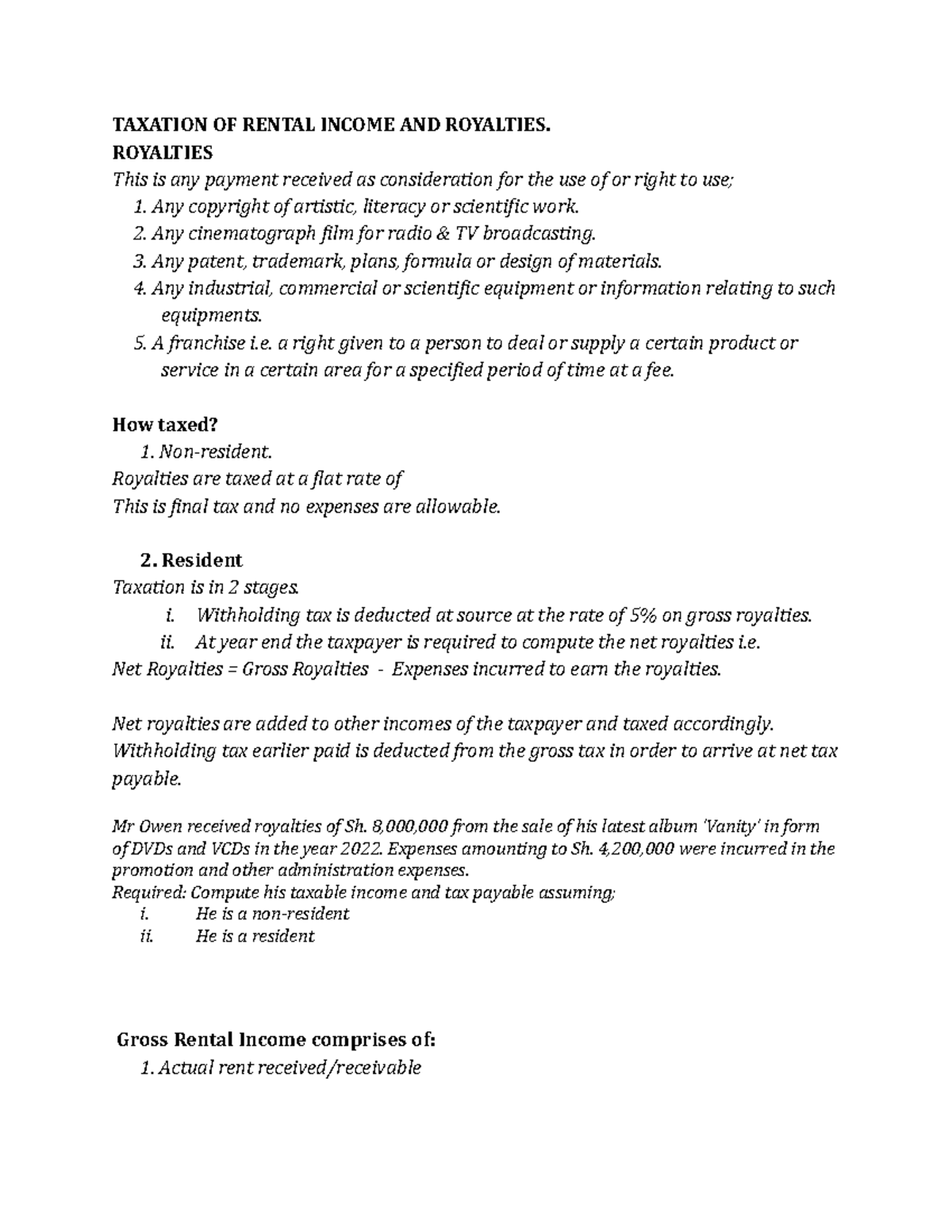 TAXATION OF RENTAL INCOME AND ROYALTIES.
ROYALTIES
This is any payment received as consideration for the use of or right to use;
1. Any copyright of artistic, literacy or scientific work.
2. Any cinematograph film for radio & TV broadcasting.
3. Any patent, trademark, plans, formula or design of materials.
4. Any industrial, commercial or scientific equipment or information relating to such equipments.
5. A franchise i.e. a right given to a person to deal or supply a certain product or service in a certain area for a specified period of time at a fee.

How taxed?
1. Non-resident.
Royalties are taxed at a flat rate of
This is final tax and no expenses are allowable.

2. Resident
Taxation is in 2 stages.
i. Withholding tax is deducted at source at the rate of 5% on gross royalties.
ii. At year end the taxpayer is required to compute the net royalties i.e.
Net Royalties = Gross Royalties - Expenses incurred to earn the royalties.

Net royalties are added to other incomes of the taxpayer and taxed accordingly. Withholding tax earlier paid is deducted from the gross tax in order to arrive at net tax payable.

Mr Owen received royalties of Sh. 8,000,000 from the sale of his latest album 'Vanity' in form of DVDs and VCDs in the year 2022. Expenses amounting to Sh. 4,200,000 were incurred in the promotion and other administration expenses.
Required: Compute his taxable income and tax payable assuming;
i. He is a non-resident
ii. He is a resident

Gross Rental Income comprises of:
1. Actual rent received/receivable